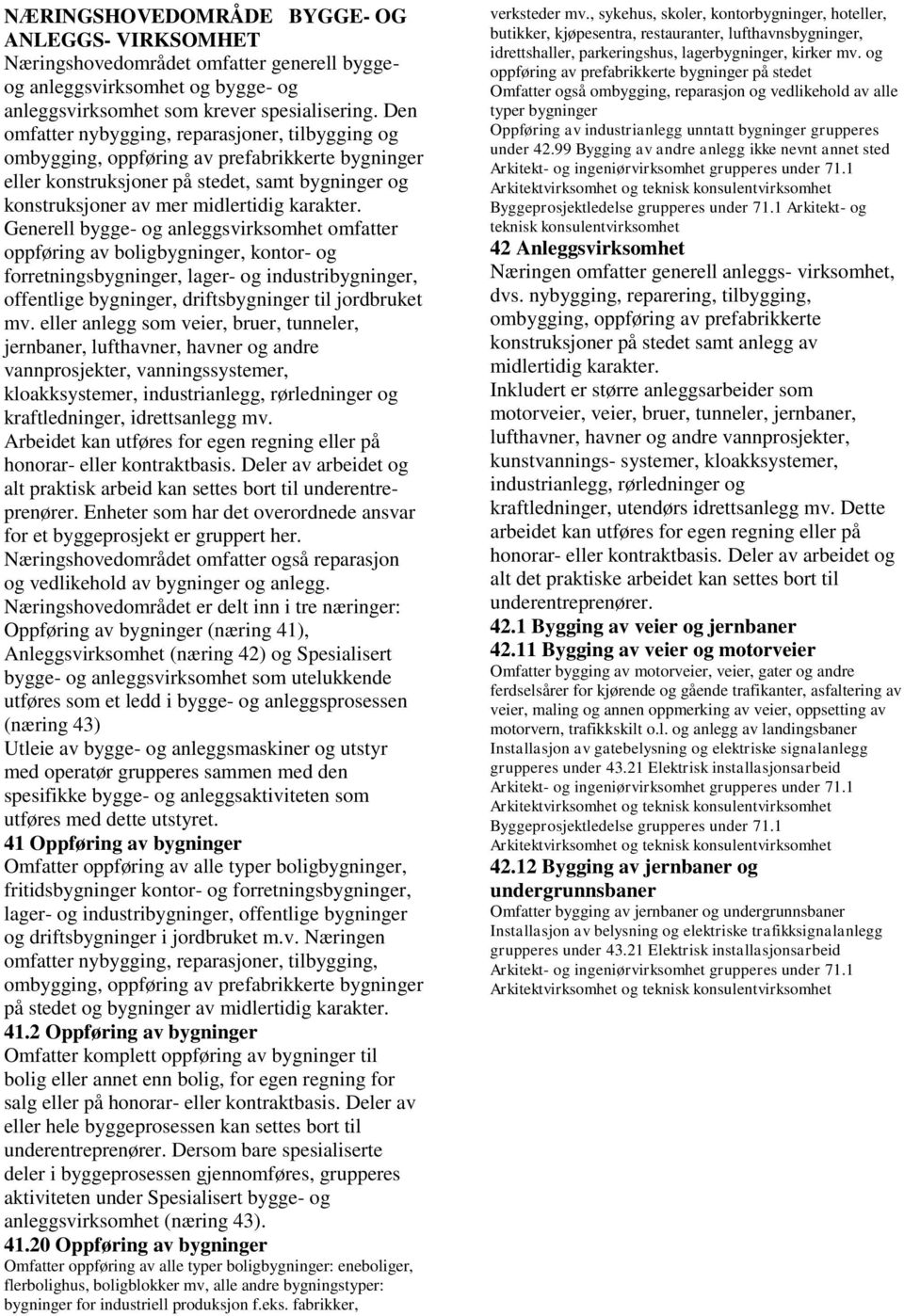 NÆRINGSHOVEDOMRÅDE BYGGE- OG ANLEGGS- VIRKSOMHET
Næringshovedområdet omfatter generell bygge- og anleggsvirksomhet og bygge- og anleggsvirksomhet som krever spesialisering. Den omfatter nybygging, reparasjoner, tilbygging og ombygging, oppføring av prefabrikkerte bygninger eller konstruksjoner på stedet, samt bygninger og konstruksjoner av mer midlertidig karakter. Generell bygge- og anleggsvirksomhet omfatter oppføring av boligbygninger, kontor- og forretningsbygninger, lager- og industribygninger, offentlige bygninger, driftsbygninger til jordbruket mv. eller anlegg som veier, bruer, tunneler, jernbaner, lufthavner, havner og andre vannprosjekter, vanningssystemer, kloakksystemer, industrianlegg, rørledninger og kraftledninger, idrettsanlegg mv.
Arbeidet kan utføres for egen regning eller på honorar- eller kontraktbasis. Deler av arbeidet og alt praktisk arbeid kan settes bort til underentreprenører. Enheter som har det overordnede ansvar for et byggeprosjekt er gruppert her.
Næringshovedområdet omfatter også reparasjon og vedlikehold av bygninger og anlegg.
Næringshovedområdet er delt inn i tre næringer: Oppføring av bygninger (næring 41), Anleggsvirksomhet (næring 42) og Spesialisert bygge- og anleggsvirksomhet som utelukkende utføres som et ledd i bygge- og anleggsprosessen (næring 43)
Utleie av bygge- og anleggsmaskiner og utstyr med operatør grupperes sammen med den spesifikke bygge- og anleggsaktiviteten som utføres med dette utstyret.
41 Oppføring av bygninger
Omfatter oppføring av alle typer boligbygninger, fritidsbygninger kontor- og forretningsbygninger, lager- og industribygninger, offentlige bygninger og driftsbygninger i jordbruket m.v. Næringen omfatter nybygging, reparasjoner, tilbygging, ombygging, oppføring av prefabrikkerte bygninger på stedet og bygninger av midlertidig karakter.
41.2 Oppføring av bygninger
Omfatter komplett oppføring av bygninger til bolig eller annet enn bolig, for egen regning for salg eller på honorar- eller kontraktbasis. Deler av eller hele byggeprosessen kan settes bort til underentreprenører. Dersom bare spesialiserte deler i byggeprosessen gjennomføres, grupperes aktiviteten under Spesialisert bygge- og anleggsvirksomhet (næring 43).
41.20 Oppføring av bygninger
Omfatter oppføring av alle typer boligbygninger: eneboliger, flerbolighus, boligblokker mv, alle andre bygningstyper: bygninger for industriell produksjon f.eks. fabrikker, verksteder mv., sykehus, skoler, kontorbygninger, hoteller, butikker, kjøpesentra, restauranter, lufthavnsbygninger, idrettshaller, parkeringshus, lagerbygninger, kirker mv. og oppføring av prefabrikkerte bygninger på stedet
Omfatter også ombygging, reparasjon og vedlikehold av alle typer bygninger
Oppføring av industrianlegg unntatt bygninger grupperes under 42.99 Bygging av andre anlegg ikke nevnt annet sted
Arkitekt- og ingeniørvirksomhet grupperes under 71.1 Arkitektvirksomhet og teknisk konsulentvirksomhet
Byggeprosjektledelse grupperes under 71.1 Arkitekt- og teknisk konsulentvirksomhet
42 Anleggsvirksomhet
Næringen omfatter generell anleggs- virksomhet, dvs. nybygging, reparering, tilbygging, ombygging, oppføring av prefabrikkerte konstruksjoner på stedet samt anlegg av midlertidig karakter.
Inkludert er større anleggsarbeider som motorveier, veier, bruer, tunneler, jernbaner, lufthavner, havner og andre vannprosjekter, kunstvannings- systemer, kloakksystemer, industrianlegg, rørledninger og kraftledninger, utendørs idrettsanlegg mv. Dette arbeidet kan utføres for egen regning eller på honorar- eller kontraktbasis. Deler av arbeidet og alt det praktiske arbeidet kan settes bort til underentreprenører.
42.1 Bygging av veier og jernbaner
42.11 Bygging av veier og motorveier
Omfatter bygging av motorveier, veier, gater og andre ferdselsårer for kjørende og gående trafikanter, asfaltering av veier, maling og annen oppmerking av veier, oppsetting av motorvern, trafikkskilt o.l. og anlegg av landingsbaner
Installasjon av gatebelysning og elektriske signalanlegg grupperes under 43.21 Elektrisk installasjonsarbeid
Arkitekt- og ingeniørvirksomhet grupperes under 71.1 Arkitektvirksomhet og teknisk konsulentvirksomhet
Byggeprosjektledelse grupperes under 71.1 Arkitektvirksomhet og teknisk konsulentvirksomhet
42.12 Bygging av jernbaner og undergrunnsbaner
Omfatter bygging av jernbaner og undergrunnsbaner
Installasjon av belysning og elektriske trafikksignalanlegg grupperes under 43.21 Elektrisk installasjonsarbeid
Arkitekt- og ingeniørvirksomhet grupperes under 71.1 Arkitektvirksomhet og teknisk konsulentvirksomhet